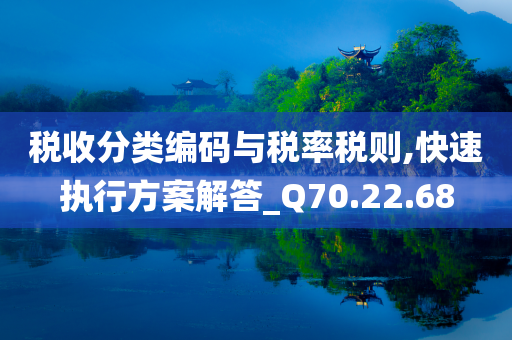 税收分类编码与税率税则,快速执行方案解答_Q70.22.68